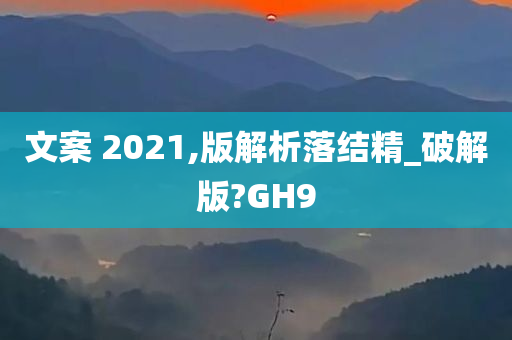 文案 2021,版解析落结精_破解版?GH9